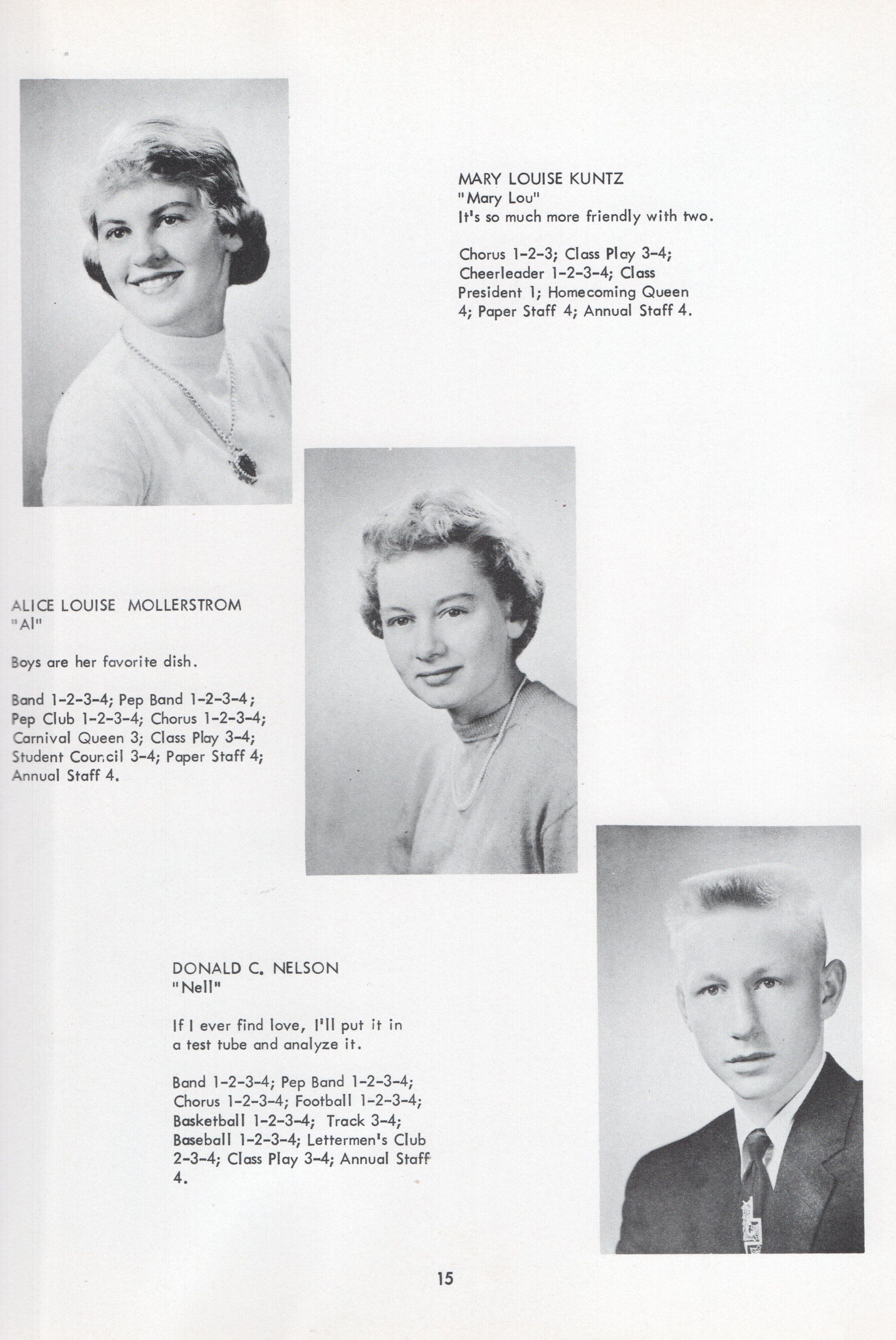 MARY LOUISE KUNTZ
"Mary Lou"
It's so much more friendly with two.

Chorus 1-2-3; Class Play 3-4; Cheerleader 1-2-3-4; Class President 1; Homecoming Queen 4; Paper Staff 4; Annual Staff 4.

ALICE LOUISE MOLLERSTROM
"Al"

Boys are her favorite dish.

Band 1-2-3-4; Pep Band 1-2-3-4; Pep Club 1-2-3-4; Chorus 1-2-3-4; Carnival Queen 3; Class Play 3-4; Student Council 3-4; Paper Staff 4; Annual Staff 4.

DONALD C. NELSON
"Nell"

If I ever find love, I'll put it in a test tube and analyze it.

Band 1-2-3-4; Pep Band 1-2-3-4; Chorus 1-2-3-4; Football 1-2-3-4; Basketball 1-2-3-4; Track 3-4; Baseball 1-2-3-4; Lettermen's Club 2-3-4; Class Play 3-4; Annual Staff 4.

15